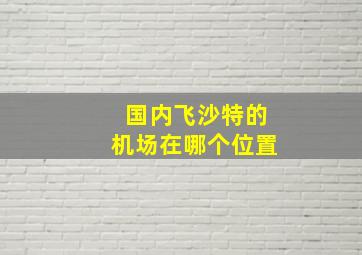 国内飞沙特的
机场在哪个位置